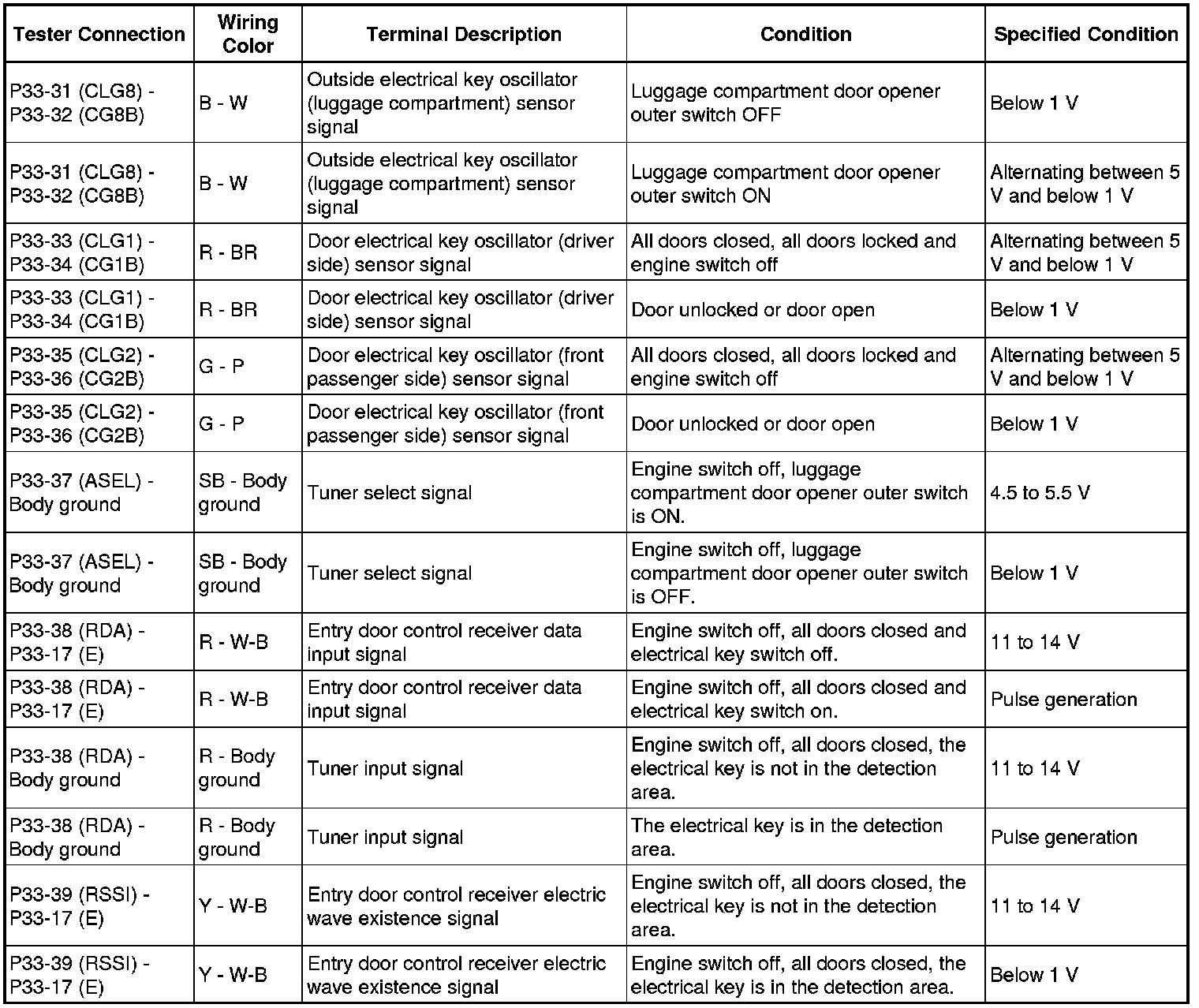 | Tester Connection | Wiring Color | Terminal Description | Condition | Specified Condition |
|---|---|---|---|---|
| P33-31 (CLG8) - P33-32 (CG8B) | B - W | Outside electrical key oscillator (luggage compartment) sensor signal | Luggage compartment door opener outer switch OFF | Below 1 V |
| P33-31 (CLG8) - P33-32 (CG8B) | B - W | Outside electrical key oscillator (luggage compartment) sensor signal | Luggage compartment door opener outer switch ON | Alternating between 5 V and below 1 V |
| P33-33 (CLG1) - P33-34 (CG1B) | R - BR | Door electrical key oscillator (driver side) sensor signal | All doors closed, all doors locked and engine switch off | Alternating between 5 V and below 1 V |
| P33-33 (CLG1) - P33-34 (CG1B) | R - BR | Door electrical key oscillator (driver side) sensor signal | Door unlocked or door open | Below 1 V |
| P33-35 (CLG2) - P33-36 (CG2B) | G - P | Door electrical key oscillator (front passenger side) sensor signal | All doors closed, all doors locked and engine switch off | Alternating between 5 V and below 1 V |
| P33-35 (CLG2) - P33-36 (CG2B) | G - P | Door electrical key oscillator (front passenger side) sensor signal | Door unlocked or door open | Below 1 V |
| P33-37 (ASEL) - Body ground | SB - Body ground | Tuner select signal | Engine switch off, luggage compartment door opener outer switch is ON. | 4.5 to 5.5 V |
| P33-37 (ASEL) - Body ground | SB - Body ground | Tuner select signal | Engine switch off, luggage compartment door opener outer switch is OFF. | Below 1 V |
| P33-38 (RDA) - P33-17 (E) | R - W-B | Entry door control receiver data input signal | Engine switch off, all doors closed and electrical key switch off. | 11 to 14 V |
| P33-38 (RDA) - P33-17 (E) | R - W-B | Entry door control receiver data input signal | Engine switch off, all doors closed and electrical key switch on. | Pulse generation |
| P33-38 (RDA) - Body ground | R - Body ground | Tuner input signal | Engine switch off, all doors closed, the electrical key is not in the detection area. | 11 to 14 V |
| P33-38 (RDA) - Body ground | R - Body ground | Tuner input signal | The electrical key is in the detection area. | Pulse generation |
| P33-39 (RSSI) - P33-17 (E) | Y - W-B | Entry door control receiver electric wave existence signal | Engine switch off, all doors closed, the electrical key is not in the detection area. | 11 to 14 V |
| P33-39 (RSSI) - P33-17 (E) | Y - W-B | Entry door control receiver electric wave existence signal | Engine switch off, all doors closed, the electrical key is in the detection area. | Below 1 V |